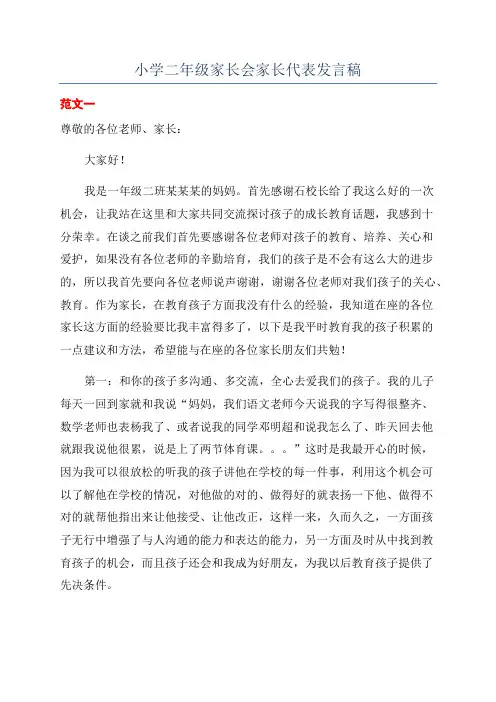 小学二年级家长会家长代表发言稿

范文一

尊敬的各位老师、家长：

大家好！

我是一年级二班某某某的妈妈。首先感谢石校长给了我这么好的一次机会，让我站在这里和大家共同交流探讨孩子的成长教育话题，我感到十分荣幸。在谈之前我们首先要感谢各位老师对孩子的教育、培养、关心和爱护，如果没有各位老师的辛勤培育，我们的孩子是不会有这么大的进步的，所以我首先要向各位老师说声谢谢，谢谢各位老师对我们孩子的关心、教育。作为家长，在教育孩子方面我没有什么的经验，我知道在座的各位家长这方面的经验要比我丰富得多了，以下是我平时教育我的孩子积累的一点建议和方法，希望能与在座的各位家长朋友们共勉！

第一：和你的孩子多沟通、多交流，全心去爱我们的孩子。我的儿子每天一回到家就和我说“妈妈，我们语文老师今天说我的字写得很整齐、数学老师也表杨我了、或者说我的同学邓明超和说我怎么了、昨天回去他就跟我说他很累，说是上了两节体育课。。。”这时是我最开心的时候，因为我可以很放松的听我的孩子讲他在学校的每一件事，利用这个机会可以了解他在学校的情况，对他做的对的、做得好的就表扬一下他、做得不对的就帮他指出来让他接受、让他改正，这样一来，久而久之，一方面孩子无行中增强了与人沟通的能力和表达的能力，另一方面及时从中找到教育孩子的机会，而且孩子还会和我成为好朋友，为我以后教育孩子提供了先决条件。